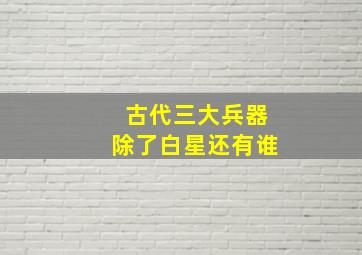 古代三大兵器
除了白星还有谁